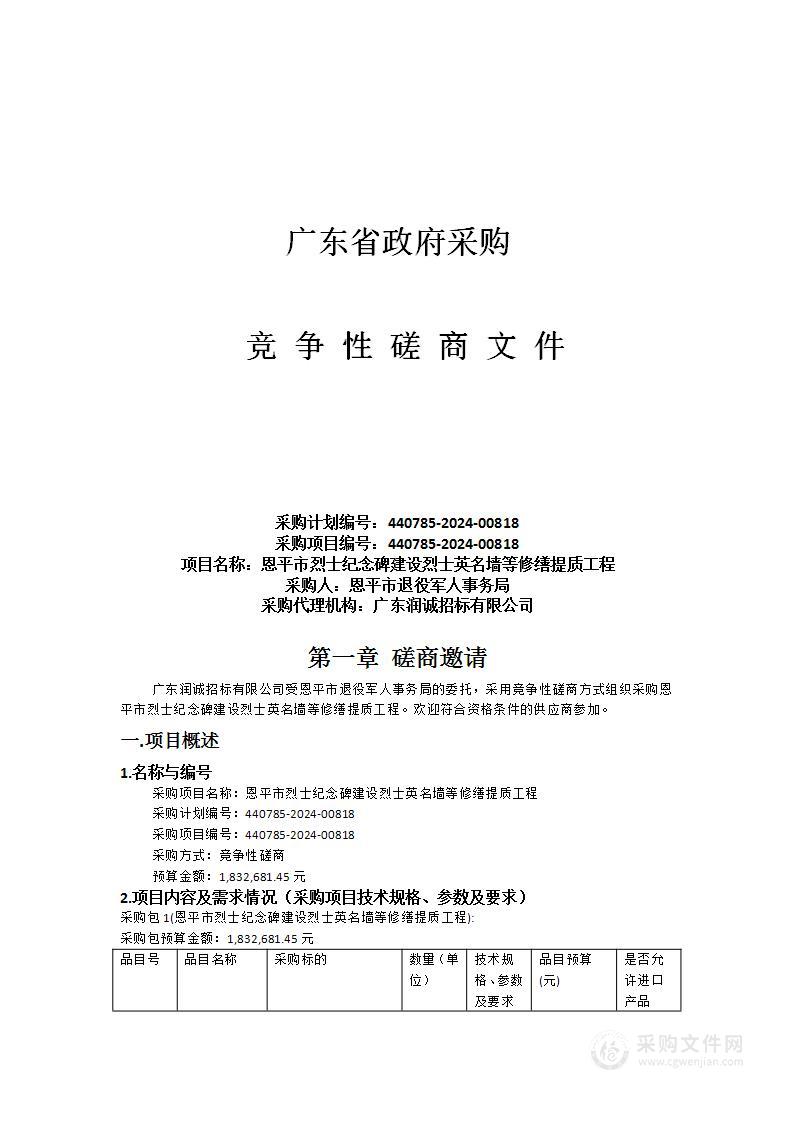 广东省政府采购

竞 争 性 磋 商 文 件

采购计划编号：440785-2024-00818
采购项目编号：440785-2024-00818
项目名称：恩平市烈士纪念碑建设烈士英名墙等修缮提质工程
采购人：恩平市退役军人事务局
采购代理机构：广东润诚招标有限公司

第一章 磋商邀请

广东润诚招标有限公司受恩平市退役军人事务局的委托，采用竞争性磋商方式组织采购恩平市烈士纪念碑建设烈士英名墙等修缮提质工程。欢迎符合资格条件的供应商参加。

一.项目概述

1.名称与编号

采购项目名称：恩平市烈士纪念碑建设烈士英名墙等修缮提质工程
采购计划编号：440785-2024-00818
采购项目编号：440785-2024-00818
采购方式：竞争性磋商
预算金额：1,832,681.45 元

2.项目内容及需求情况（采购项目技术规格、参数及要求）

采购包 1(恩平市烈士纪念碑建设烈士英名墙等修缮提质工程):
采购包预算金额：1,832,681.45 元

| 品目号 | 品目名称 | 采购标的 | 数量（单位） | 技术规格、参数及要求 | 品目预算(元) | 是否允许进口产品 |
|---|---|---|---|---|---|---|

采购文件网
www.cgwenjian.com